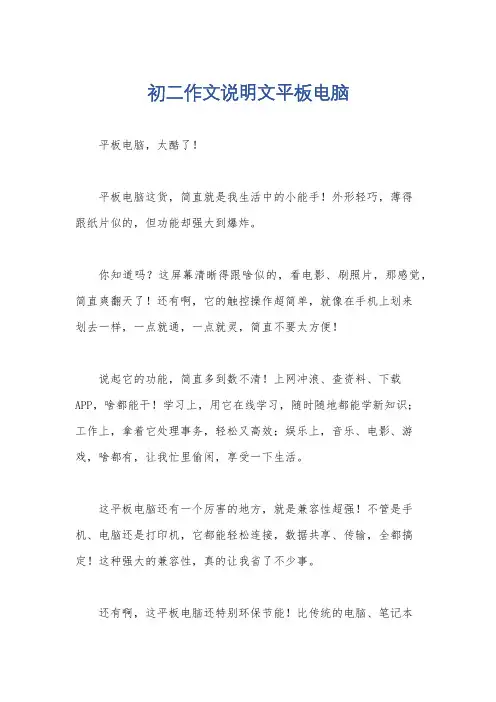 初二作文说明文平板电脑

平板电脑，太酷了！

平板电脑这货，简直就是我生活中的小能手！外形轻巧，薄得跟纸片似的，但功能却强大到爆炸。

你知道吗？这屏幕清晰得跟啥似的，看电影、刷照片，那感觉，简直爽翻天了！还有啊，它的触控操作超简单，就像在手机上划来划去一样，一点就通，一点就灵，简直不要太方便！

说起它的功能，简直多到数不清！上网冲浪、查资料、下载APP，啥都能干！学习上，用它在线学习，随时随地都能学新知识；工作上，拿着它处理事务，轻松又高效；娱乐上，音乐、电影、游戏，啥都有，让我忙里偷闲，享受一下生活。

这平板电脑还有一个厉害的地方，就是兼容性超强！不管是手机、电脑还是打印机，它都能轻松连接，数据共享、传输，全都搞定！这种强大的兼容性，真的让我省了不少事。

还有啊，这平板电脑还特别环保节能！比传统的电脑、笔记本